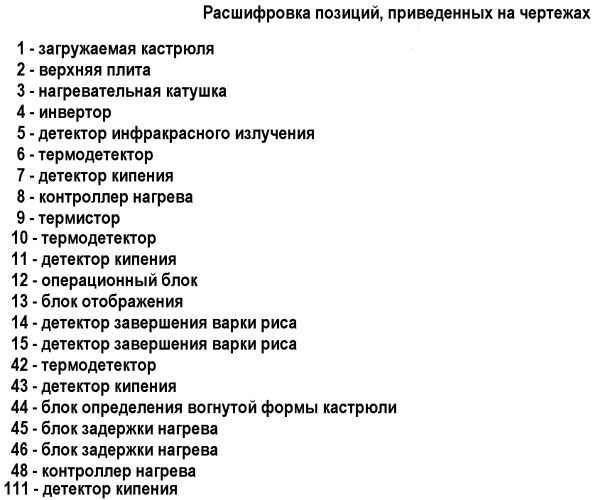 Расшифровка позиций, приведенных на чертежах

1 - загружаемая кастрюля
2 - верхняя плита
3 - нагревательная катушка
4 - инвертор
5 - детектор инфракрасного излучения
6 - термодетектор
7 - детектор кипения
8 - контроллер нагрева
9 - термистор
10 - термодетектор
11 - детектор кипения
12 - операционный блок
13 - блок отображения
14 - детектор завершения варки риса
15 - детектор завершения варки риса
42 - термодетектор
43 - детектор кипения
44 - блок определения вогнутой формы кастрюли
45 - блок задержки нагрева
46 - блок задержки нагрева
48 - контроллер нагрева
111 - детектор кипения